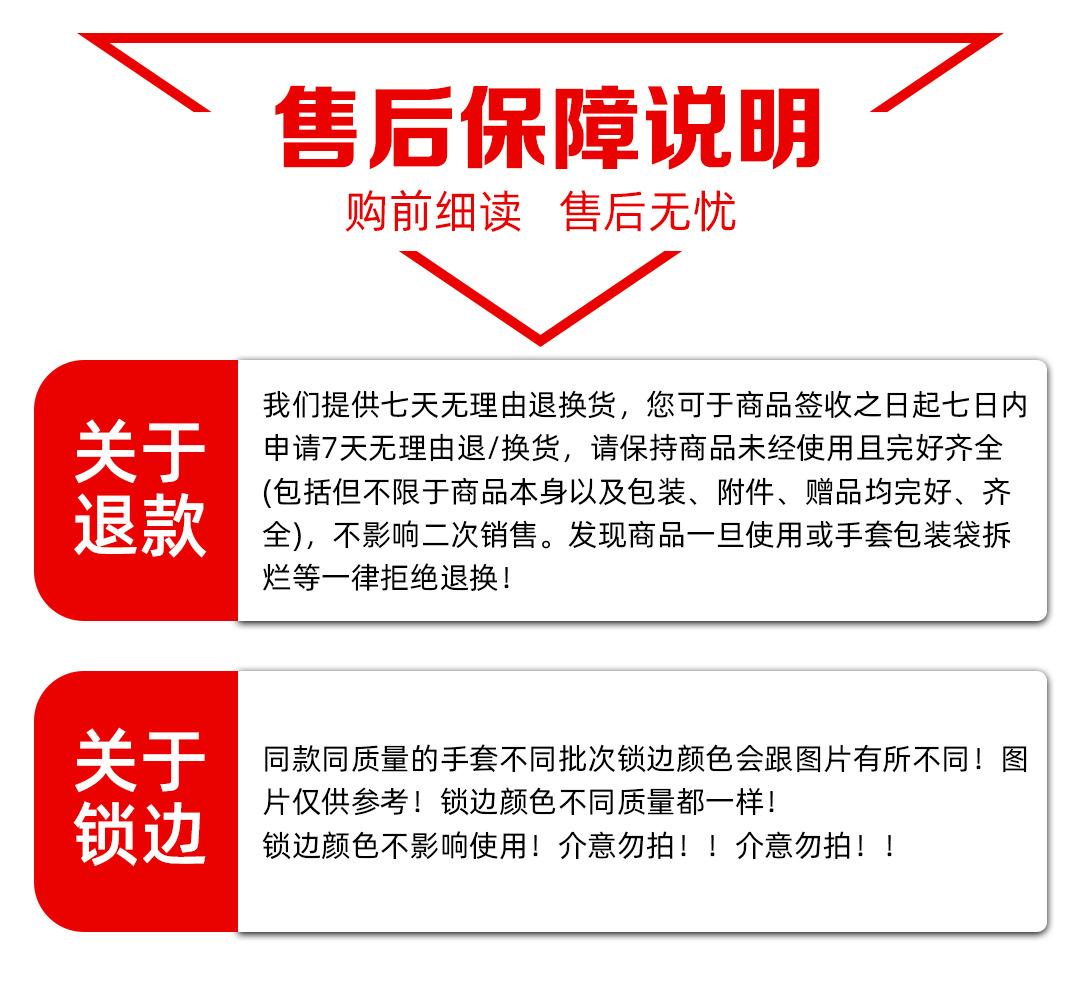 售后保障说明

购前细读　售后无忧

关于退款

我们提供七天无理由退换货，您可于商品签收之日起七日内申请7天无理由退/换货，请保持商品未经使用且完好齐全(包括但不限于商品本身以及包装、附件、赠品均完好、齐全)，不影响二次销售。发现商品一旦使用或手套包装袋拆烂等一律拒绝退换！

关于锁边

同款同质量的手套不同批次锁边颜色会跟图片有所不同！图片仅供参考！锁边颜色不同质量都一样！
锁边颜色不影响使用！介意勿拍！！介意勿拍！！